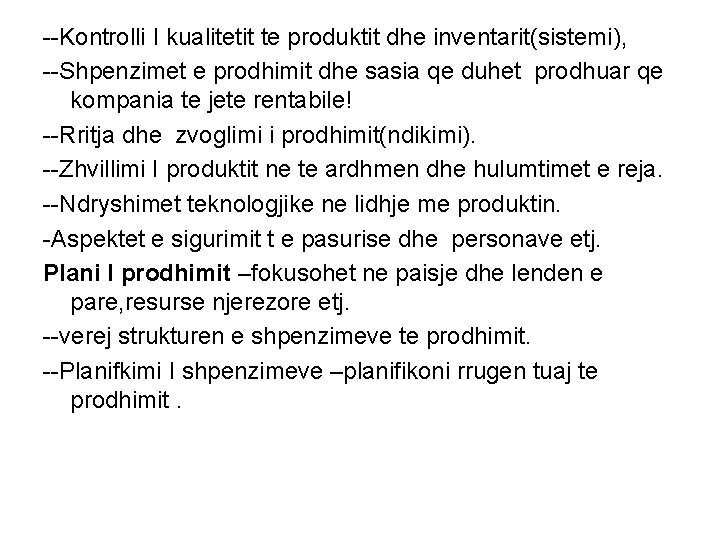 --Kontrolli I kualitetit te produktit dhe inventarit(sistemi),

--Shpenzimet e prodhimit dhe sasia qe duhet prodhuar qe kompania te jete rentabile!

--Rritja dhe zvoglimi i prodhimit(ndikimi).

--Zhvillimi I produktit ne te ardhmen dhe hulumtimet e reja.

--Ndryshimet teknologjike ne lidhje me produktin.

-Aspektet e sigurimit t e pasurise dhe personave etj.

Plani I prodhimit –fokusohet ne paisje dhe lenden e pare,resurse njerezore etj.

--verej strukturen e shpenzimeve te prodhimit.

--Planifkimi I shpenzimeve –planifikoni rrugen tuaj te prodhimit .